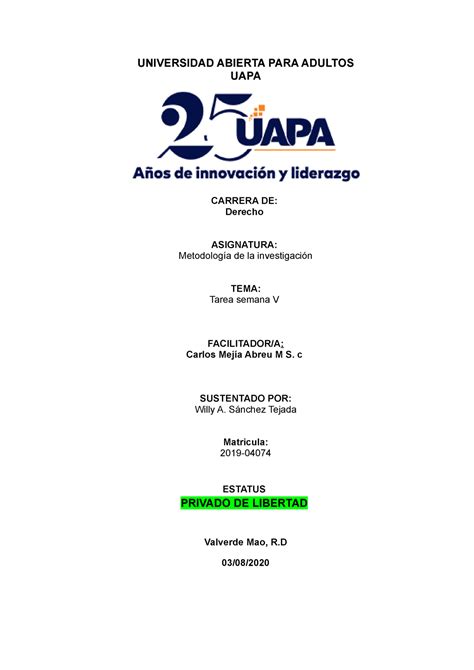 UNIVERSIDAD ABIERTA PARA ADULTOS
UAPA

25 UAPA
Años de innovación y liderazgo

CARRERA DE:
Derecho

ASIGNATURA:
Metodología de la investigación

TEMA:
Tarea semana V

FACILITADOR/A;
Carlos Mejía Abreu M S. c

SUSTENTADO POR:
Willy A. Sánchez Tejada

Matricula:
2019-04074

ESTATUS
PRIVADO DE LIBERTAD

Valverde Mao, R.D

03/08/2020